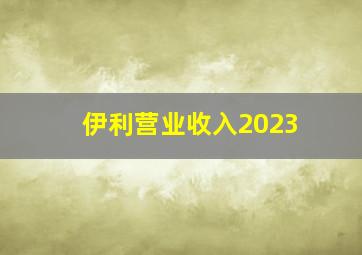 伊利营业收入2023